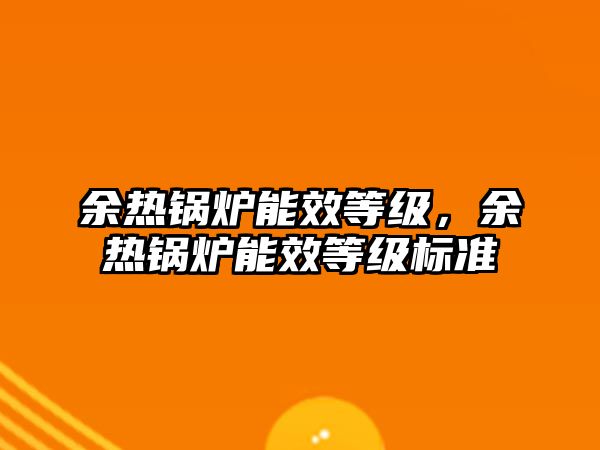 余热锅炉能效等级，余热锅炉能效等级标准